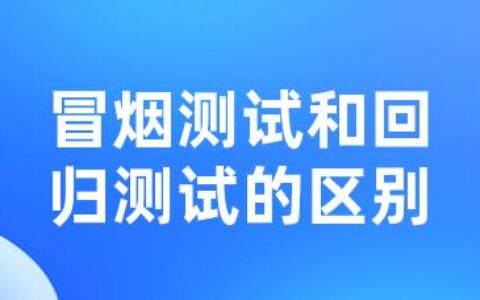 冒烟测试和回归测试的区别